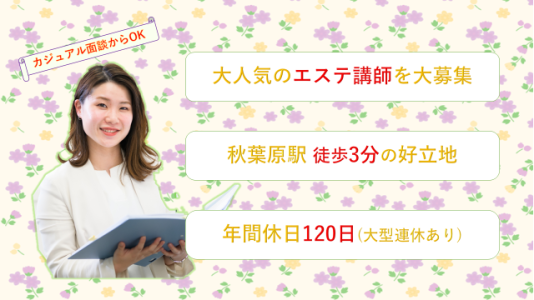 カジュアル面談からOK

大人気のエステ講師を大募集

秋葉原駅 徒歩3分の好立地

年間休日120日(大型連休あり)